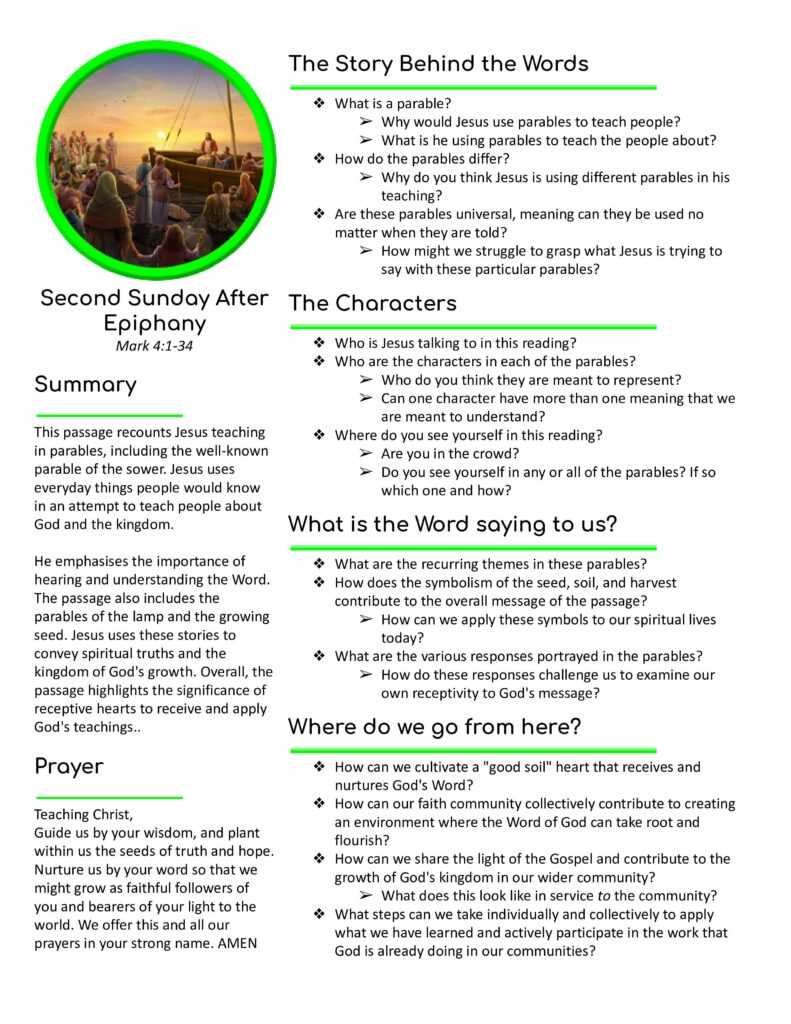 Second Sunday After Epiphany
Mark 4:1-34

Summary

This passage recounts Jesus teaching in parables, including the well-known parable of the sower. Jesus uses everyday things people would know in an attempt to teach people about God and the kingdom.

He emphasises the importance of hearing and understanding the Word. The passage also includes the parables of the lamp and the growing seed. Jesus uses these stories to convey spiritual truths and the kingdom of God's growth. Overall, the passage highlights the significance of receptive hearts to receive and apply God's teachings..

Prayer

Teaching Christ,
Guide us by your wisdom, and plant within us the seeds of truth and hope. Nurture us by your word so that we might grow as faithful followers of you and bearers of your light to the world. We offer this and all our prayers in your strong name. AMEN

The Story Behind the Words

❖ What is a parable?
➢ Why would Jesus use parables to teach people?
➢ What is he using parables to teach the people about?
❖ How do the parables differ?
➢ Why do you think Jesus is using different parables in his teaching?
❖ Are these parables universal, meaning can they be used no matter when they are told?
➢ How might we struggle to grasp what Jesus is trying to say with these particular parables?

The Characters

❖ Who is Jesus talking to in this reading?
❖ Who are the characters in each of the parables?
➢ Who do you think they are meant to represent?
➢ Can one character have more than one meaning that we are meant to understand?
❖ Where do you see yourself in this reading?
➢ Are you in the crowd?
➢ Do you see yourself in any or all of the parables? If so which one and how?

What is the Word saying to us?

❖ What are the recurring themes in these parables?
❖ How does the symbolism of the seed, soil, and harvest contribute to the overall message of the passage?
➢ How can we apply these symbols to our spiritual lives today?
❖ What are the various responses portrayed in the parables?
➢ How do these responses challenge us to examine our own receptivity to God's message?

Where do we go from here?

❖ How can we cultivate a "good soil" heart that receives and nurtures God's Word?
❖ How can our faith community collectively contribute to creating an environment where the Word of God can take root and flourish?
❖ How can we share the light of the Gospel and contribute to the growth of God's kingdom in our wider community?
➢ What does this look like in service to the community?
❖ What steps can we take individually and collectively to apply what we have learned and actively participate in the work that God is already doing in our communities?